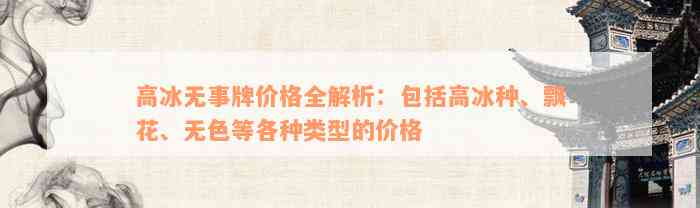 高冰无事牌价格全解析：包括高冰种、飘花、无色等各种类型的价格